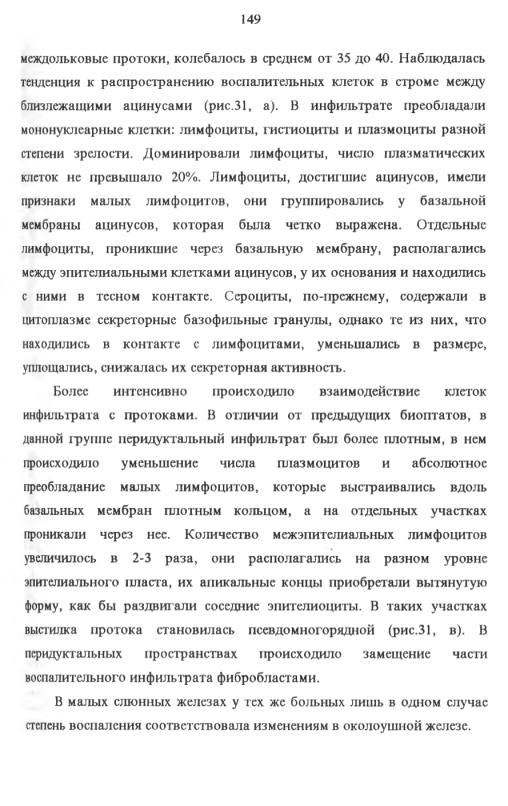 149

междольковые протоки, колебалось в среднем от 35 до 40. Наблюдалась тенденция к распространению воспалительных клеток в строме между близлежащими ацинусами (рис.31, а). В инфильтрате преобладали мононуклеарные клетки: лимфоциты, гистиоциты и плазмоциты разной степени зрелости. Доминировали лимфоциты, число плазматических клеток не превышало 20%. Лимфоциты, достигшие ацинусов, имели признаки малых лимфоцитов, они группировались у базальной мембраны ацинусов, которая была четко выражена. Отдельные лимфоциты, проникшие через базальную мембрану, располагались между эпителиальными клетками ацинусов, у их основания и находились с ними в тесном контакте. Сероциты, по-прежнему, содержали в цитоплазме секреторные базофильные гранулы, однако те из них, что находились в контакте с лимфоцитами, уменьшались в размере, уплощались, снижалась их секреторная активность.

Более интенсивно происходило взаимодействие клеток инфильтрата с протоками. В отличии от предыдущих биоптатов, в данной группе перидуктальный инфильтрат был более плотным, в нем происходило уменьшение числа плазмоцитов и абсолютное преобладание малых лимфоцитов, которые выстраивались вдоль базальных мембран плотным кольцом, а на отдельных участках проникали через нее. Количество межэпителиальных лимфоцитов увеличилось в 2-3 раза, они располагались на разном уровне эпителиального пласта, их апикальные концы приобретали вытянутую форму, как бы раздвигали соседние эпителиоциты. В таких участках выстилка протока становилась псевдомногорядной (рис.31, в). В перидуктальных пространствах происходило замещение части воспалительного инфильтрата фибробластами.

В малых слюнных железах у тех же больных лишь в одном случае степень воспаления соответствовала изменениям в околоушной железе.